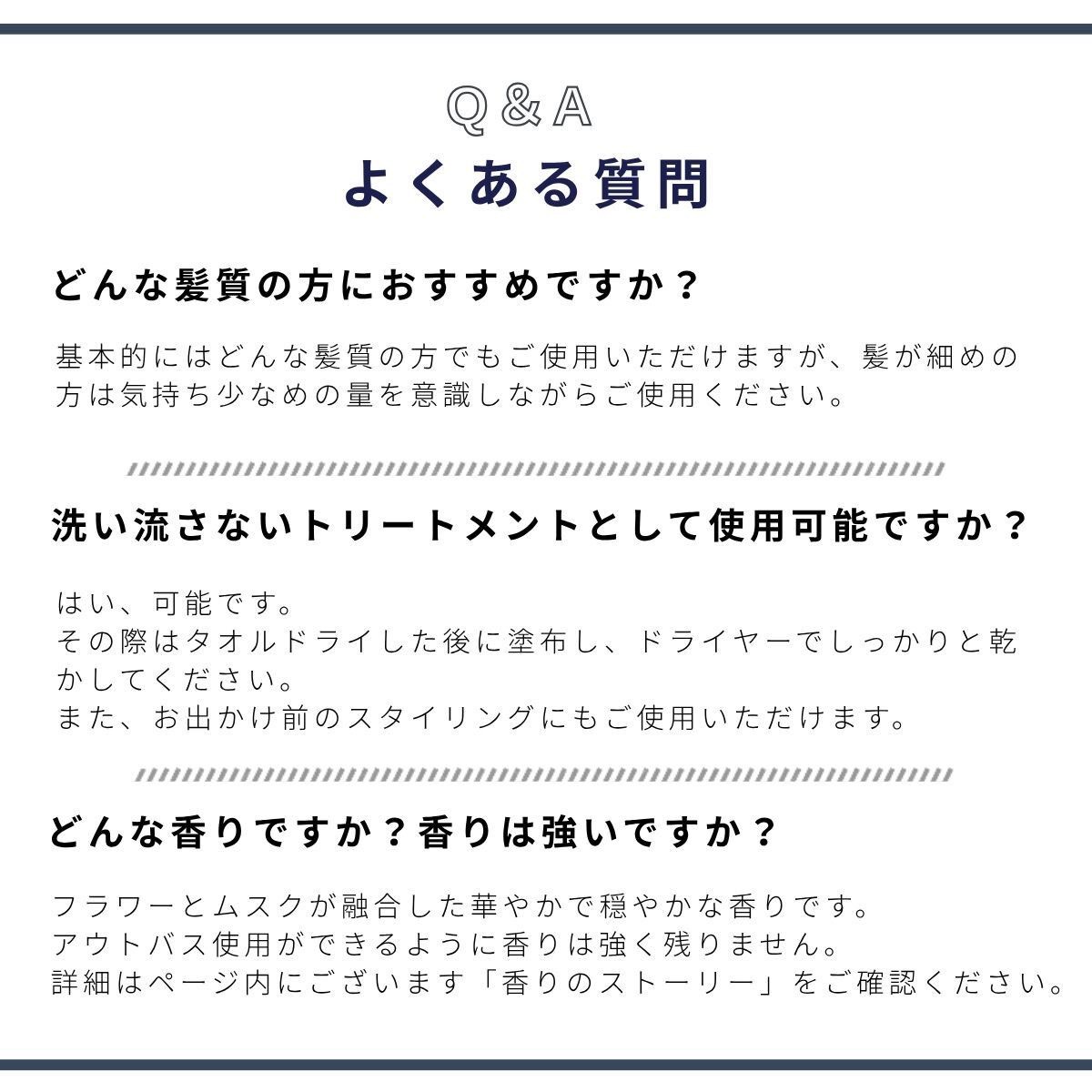 Q&A
よくある質問

どんな髪質の方におすすめですか？

基本的にはどんな髪質の方でもご使用いただけますが、髪が細めの方は気持ち少なめの量を意識しながらご使用ください。

洗い流さないトリートメントとして使用可能ですか？

はい、可能です。
その際はタオルドライした後に塗布し、ドライヤーでしっかりと乾かしてください。
また、お出かけ前のスタイリングにもご使用いただけます。

どんな香りですか？香りは強いですか？

フラワーとムスクが融合した華やかで穏やかな香りです。
アウトバス使用ができるように香りは強く残りません。
詳細はページ内にございます「香りのストーリー」をご確認ください。